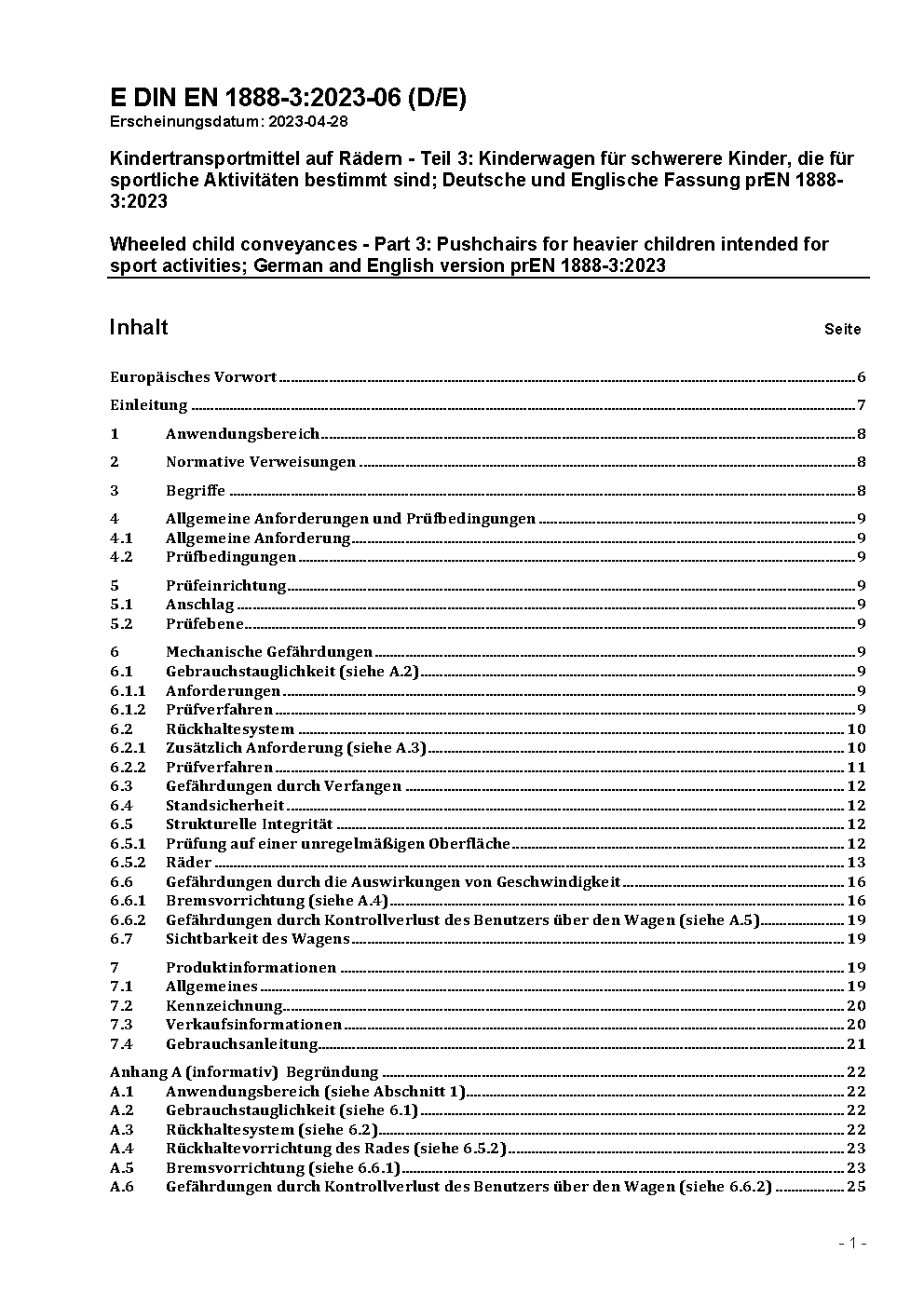 E DIN EN 1888-3:2023-06 (D/E)
Erscheinungsdatum: 2023-04-28

Kindertransportmittel auf Rädern - Teil 3: Kinderwagen für schwerere Kinder, die für sportliche Aktivitäten bestimmt sind; Deutsche und Englische Fassung prEN 1888-3:2023

Wheeled child conveyances - Part 3: Pushchairs for heavier children intended for sport activities; German and English version prEN 1888-3:2023

Inhalt Seite

Europäisches Vorwort 6
Einleitung 7
1 Anwendungsbereich 8
2 Normative Verweisungen 8
3 Begriffe 8
4 Allgemeine Anforderungen und Prüfbedingungen 9
4.1 Allgemeine Anforderung 9
4.2 Prüfbedingungen 9
5 Prüfeinrichtung 9
5.1 Anschlag 9
5.2 Prüfebene 9
6 Mechanische Gefährdungen 9
6.1 Gebrauchstauglichkeit (siehe A.2) 9
6.1.1 Anforderungen 9
6.1.2 Prüfverfahren 9
6.2 Rückhaltesystem 10
6.2.1 Zusätzlich Anforderung (siehe A.3) 10
6.2.2 Prüfverfahren 11
6.3 Gefährdungen durch Verfangen 12
6.4 Standsicherheit 12
6.5 Strukturelle Integrität 12
6.5.1 Prüfung auf einer unregelmäßigen Oberfläche 12
6.5.2 Räder 13
6.6 Gefährdungen durch die Auswirkungen von Geschwindigkeit 16
6.6.1 Bremsvorrichtung (siehe A.4) 16
6.6.2 Gefährdungen durch Kontrollverlust des Benutzers über den Wagen (siehe A.5) 19
6.7 Sichtbarkeit des Wagens 19
7 Produktinformationen 19
7.1 Allgemeines 19
7.2 Kennzeichnung 20
7.3 Verkaufsinformationen 20
7.4 Gebrauchsanleitung 21
Anhang A (informativ) Begründung 22
A.1 Anwendungsbereich (siehe Abschnitt 1) 22
A.2 Gebrauchstauglichkeit (siehe 6.1) 22
A.3 Rückhaltesystem (siehe 6.2) 22
A.4 Rückhaltevorrichtung des Rades (siehe 6.5.2) 23
A.5 Bremsvorrichtung (siehe 6.6.1) 23
A.6 Gefährdungen durch Kontrollverlust des Benutzers über den Wagen (siehe 6.6.2) 25

- 1 -